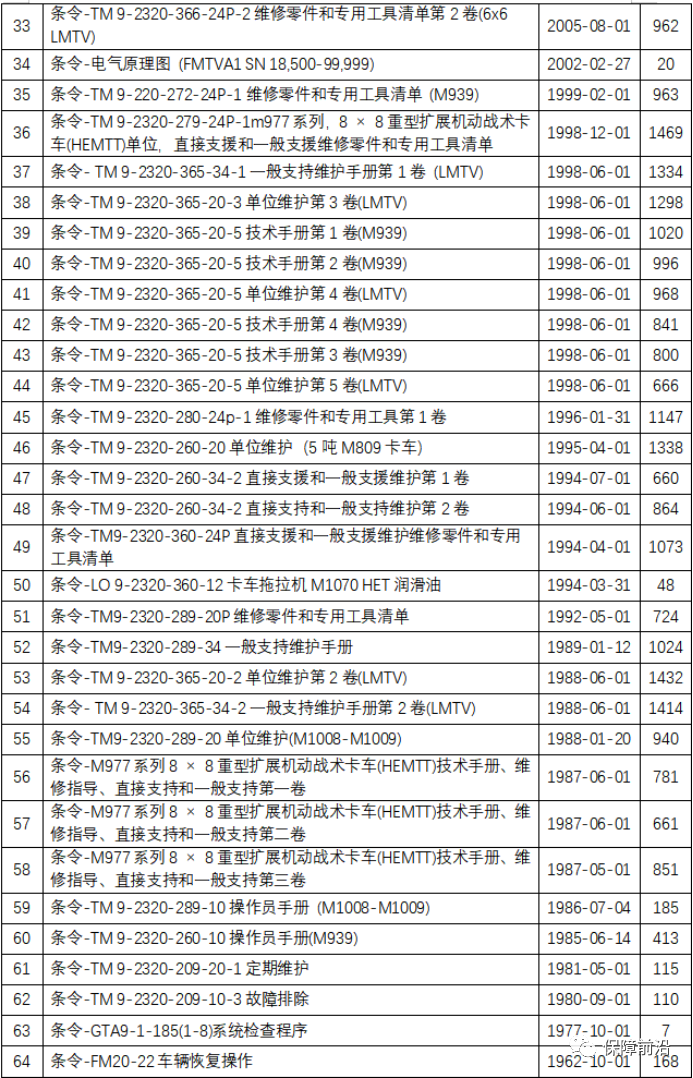 | 33 | 条令-TM 9-2320-366-24P-2 维修零件和专用工具清单第 2 卷(6x6 LMTV) | 2005-08-01 | 962 |
|---|---|---|---|
| 34 | 条令-电气原理图 (FMTVA1 SN 18,500-99,999) | 2002-02-27 | 20 |
| 35 | 条令-TM 9-220-272-24P-1 维修零件和专用工具清单 (M939) | 1999-02-01 | 963 |
| 36 | 条令-TM 9-2320-279-24P-1m977 系列，8 × 8 重型扩展机动战术卡车(HEMTT)单位、直接支援和一般支援维修零件和专用工具清单 | 1998-12-01 | 1469 |
| 37 | 条令- TM 9-2320-365-34-1 一般支持维护手册第 1 卷 (LMTV) | 1998-06-01 | 1334 |
| 38 | 条令-TM 9-2320-365-20-3 单位维护第 3 卷(LMTV) | 1998-06-01 | 1298 |
| 39 | 条令-TM 9-2320-365-20-5 技术手册第 1 卷(M939) | 1998-06-01 | 1020 |
| 40 | 条令-TM 9-2320-365-20-5 技术手册第 2 卷(M939) | 1998-06-01 | 996 |
| 41 | 条令-TM 9-2320-365-20-5 单位维护第 4 卷(LMTV) | 1998-06-01 | 968 |
| 42 | 条令-TM 9-2320-365-20-5 技术手册第 4 卷(M939) | 1998-06-01 | 841 |
| 43 | 条令-TM 9-2320-365-20-5 技术手册第 3 卷(M939) | 1998-06-01 | 800 |
| 44 | 条令-TM 9-2320-365-20-5 单位维护第 5 卷(LMTV) | 1998-06-01 | 666 |
| 45 | 条令-TM 9-2320-280-24p-1 维修零件和专用工具第 1 卷 | 1996-01-31 | 1147 |
| 46 | 条令-TM 9-2320-260-20 单位维护 (5 吨 M809 卡车) | 1995-04-01 | 1338 |
| 47 | 条令-TM 9-2320-260-34-2 直接支援和一般支援维护第 1 卷 | 1994-07-01 | 660 |
| 48 | 条令-TM 9-2320-260-34-2 直接支持和一般支持维护第 2 卷 | 1994-06-01 | 864 |
| 49 | 条令-TM9-2320-360-24P 直接支援和一般支援维护维修零件和专用工具清单 | 1994-04-01 | 1073 |
| 50 | 条令-LO 9-2320-360-12 卡车拖拉机 M1070 HET 润滑油 | 1994-03-31 | 48 |
| 51 | 条令-TM9-2320-289-20P 维修零件和专用工具清单 | 1992-05-01 | 724 |
| 52 | 条令-TM9-2320-289-34 一般支持维护手册 | 1989-01-12 | 1024 |
| 53 | 条令-TM 9-2320-365-20-2 单位维护第 2 卷(LMTV) | 1988-06-01 | 1432 |
| 54 | 条令- TM 9-2320-365-34-2 一般支持维护手册第 2 卷(LMTV) | 1988-06-01 | 1414 |
| 55 | 条令-TM9-2320-289-20 单位维护(M1008-M1009) | 1988-01-20 | 940 |
| 56 | 条令-M977 系列 8 × 8 重型扩展机动战术卡车(HEMTT)技术手册、维修指导、直接支持和一般支持第一卷 | 1987-06-01 | 781 |
| 57 | 条令-M977 系列 8 × 8 重型扩展机动战术卡车(HEMTT)技术手册、维修指导、直接支持和一般支持第二卷 | 1987-06-01 | 661 |
| 58 | 条令-M977 系列 8 × 8 重型扩展机动战术卡车(HEMTT)技术手册、维修指导、直接支持和一般支持第三卷 | 1987-05-01 | 851 |
| 59 | 条令-TM 9-2320-289-10 操作员手册 (M1008-M1009) | 1986-07-04 | 185 |
| 60 | 条令-TM 9-2320-260-10 操作员手册(M939) | 1985-06-14 | 413 |
| 61 | 条令-TM 9-2320-209-20-1 定期维护 | 1981-05-01 | 115 |
| 62 | 条令-TM 9-2320-209-10-3 故障排除 | 1980-09-01 | 110 |
| 63 | 条令-GTA9-1-185(1-8)系统检查程序 | 1977-10-01 | 7 |
| 64 | 条令-FM20-22 车辆恢复操作 | 1962-10-01 | 168 |

保障前沿